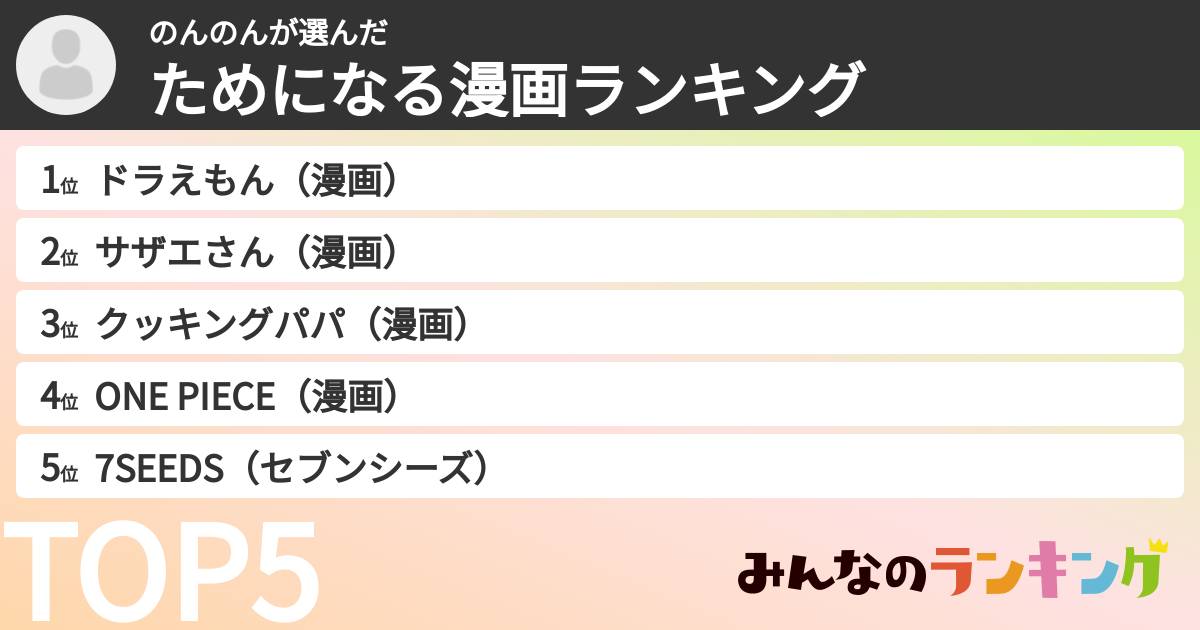 のんのんが選んだ
ためになる漫画ランキング

1位 ドラえもん（漫画）
2位 サザエさん（漫画）
3位 クッキングパパ（漫画）
4位 ONE PIECE（漫画）
5位 7SEEDS（セブンシーズ）

TOP5

みんなのランキング